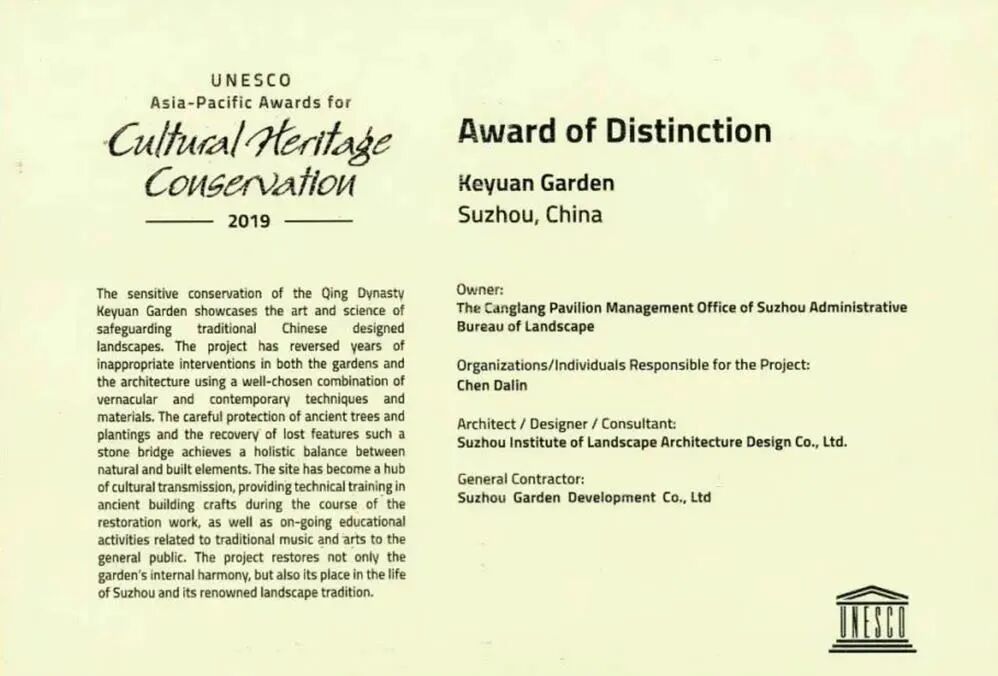 UNESCO
Asia-Pacific Awards for
Cultural Heritage Conservation
2019

The sensitive conservation of the Qing Dynasty Keyuan Garden showcases the art and science of safeguarding traditional Chinese designed landscapes. The project has reversed years of inappropriate interventions in both the gardens and the architecture using a well-chosen combination of vernacular and contemporary techniques and materials. The careful protection of ancient trees and plantings and the recovery of lost features such a stone bridge achieves a holistic balance between natural and built elements. The site has become a hub of cultural transmission, providing technical training in ancient building crafts during the course of the restoration work, as well as on-going educational activities related to traditional music and arts to the general public. The project restores not only the garden's internal harmony, but also its place in the life of Suzhou and its renowned landscape tradition.

Award of Distinction

Keyuan Garden
Suzhou, China

Owner:
The Canglang Pavilion Management Office of Suzhou Administrative Bureau of Landscape

Organizations/Individuals Responsible for the Project:
Chen Dalin

Architect / Designer / Consultant:
Suzhou Institute of Landscape Architecture Design Co., Ltd.

General Contractor:
Suzhou Garden Development Co., Ltd

UNESCO